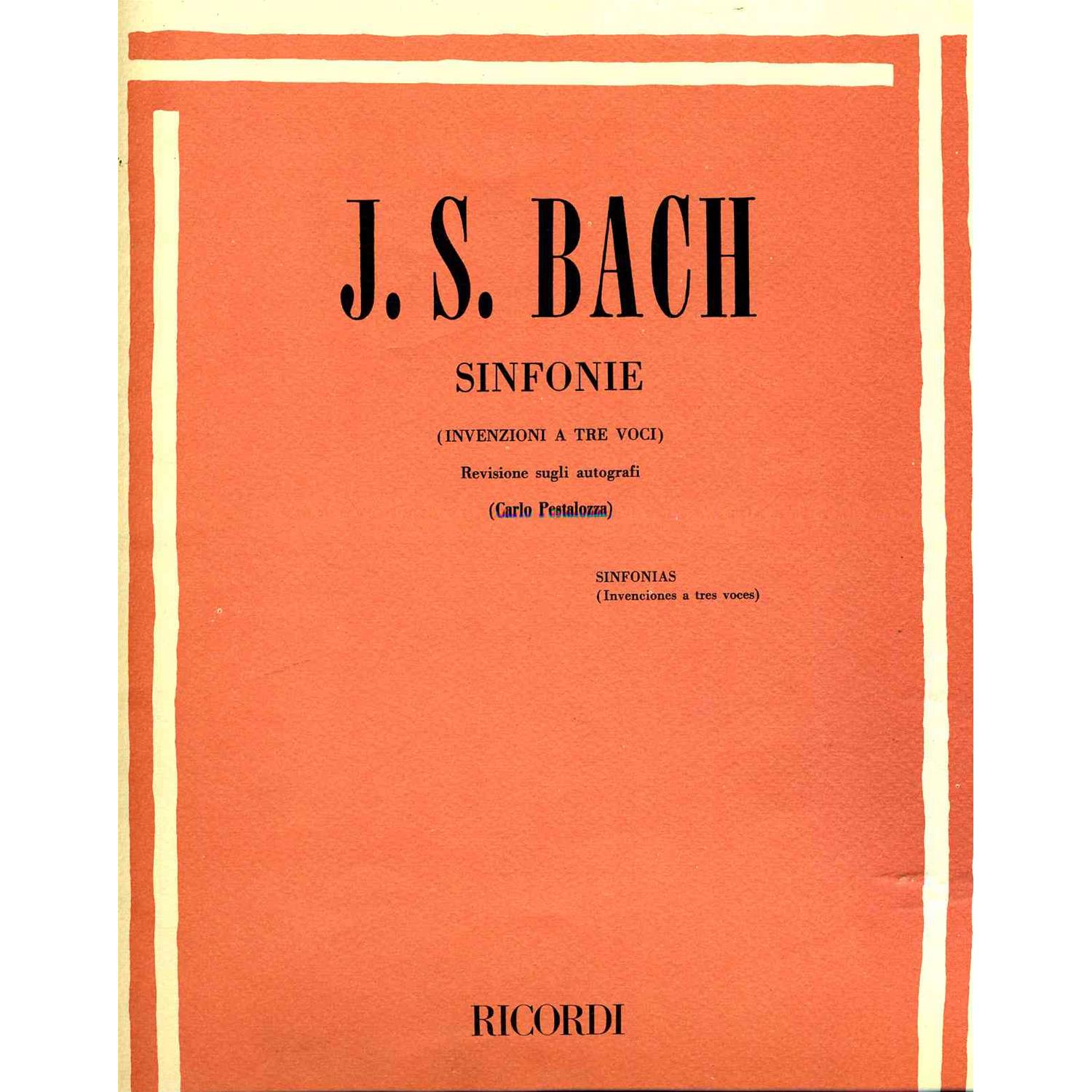 J. S. BACH

SINFONIE

(INVENZIONI A TRE VOCI)

Revisione sugli autografi

(Carlo Pestalozza)

SINFONIAS
(Invenciones a tres voces)

RICORDI